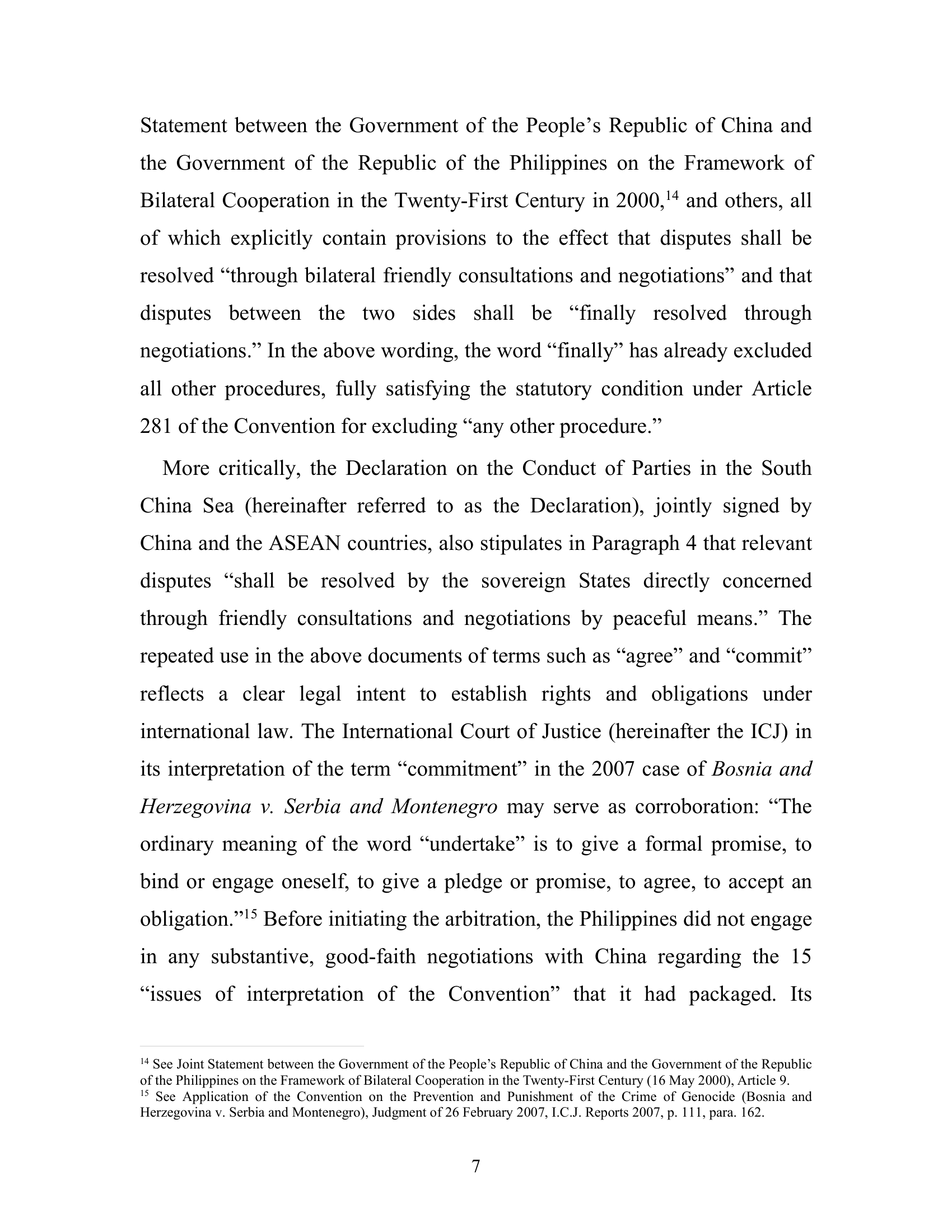 Statement between the Government of the People’s Republic of China and the Government of the Republic of the Philippines on the Framework of Bilateral Cooperation in the Twenty-First Century in 2000,$^{14}$ and others, all of which explicitly contain provisions to the effect that disputes shall be resolved “through bilateral friendly consultations and negotiations” and that disputes between the two sides shall be “finally resolved through negotiations.” In the above wording, the word “finally” has already excluded all other procedures, fully satisfying the statutory condition under Article 281 of the Convention for excluding “any other procedure.”

More critically, the Declaration on the Conduct of Parties in the South China Sea (hereinafter referred to as the Declaration), jointly signed by China and the ASEAN countries, also stipulates in Paragraph 4 that relevant disputes “shall be resolved by the sovereign States directly concerned through friendly consultations and negotiations by peaceful means.” The repeated use in the above documents of terms such as “agree” and “commit” reflects a clear legal intent to establish rights and obligations under international law. The International Court of Justice (hereinafter the ICJ) in its interpretation of the term “commitment” in the 2007 case of Bosnia and Herzegovina v. Serbia and Montenegro may serve as corroboration: “The ordinary meaning of the word “undertake” is to give a formal promise, to bind or engage oneself, to give a pledge or promise, to agree, to accept an obligation.”$^{15}$ Before initiating the arbitration, the Philippines did not engage in any substantive, good-faith negotiations with China regarding the 15 “issues of interpretation of the Convention” that it had packaged. Its

$^{14}$ See Joint Statement between the Government of the People’s Republic of China and the Government of the Republic of the Philippines on the Framework of Bilateral Cooperation in the Twenty-First Century (16 May 2000), Article 9.
$^{15}$ See Application of the Convention on the Prevention and Punishment of the Crime of Genocide (Bosnia and Herzegovina v. Serbia and Montenegro), Judgment of 26 February 2007, I.C.J. Reports 2007, p. 111, para. 162.

7